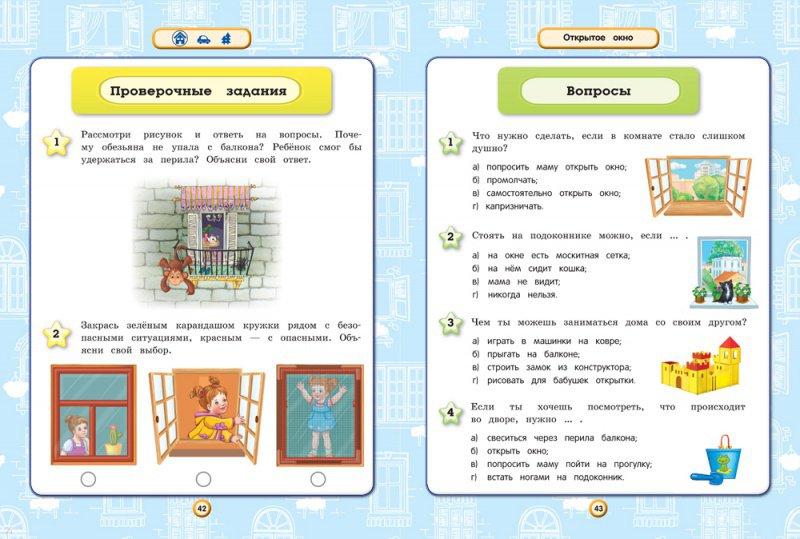 Проверочные задания

1 Рассмотри рисунок и ответь на вопросы. Почему обезьяна не упала с балкона? Ребёнок смог бы удержаться за перила? Объясни свой ответ.

2 Закрась зелёным карандашом кружки рядом с безопасными ситуациями, красным — с опасными. Объясни свой выбор.

42

Открытое окно

Вопросы

1 Что нужно сделать, если в комнате стало слишком душно?
а) попросить маму открыть окно;
б) промолчать;
в) самостоятельно открыть окно;
г) капризничать.

2 Стоять на подоконнике можно, если ... .
а) на окне есть москитная сетка;
б) на нём сидит кошка;
в) мама не видит;
г) никогда нельзя.

3 Чем ты можешь заниматься дома со своим другом?
а) играть в машинки на ковре;
б) прыгать на балконе;
в) строить замок из конструктора;
г) рисовать для бабушек открытки.

4 Если ты хочешь посмотреть, что происходит во дворе, нужно ... .
а) свеситься через перила балкона;
б) открыть окно;
в) попросить маму пойти на прогулку;
г) встать ногами на подоконник.

43